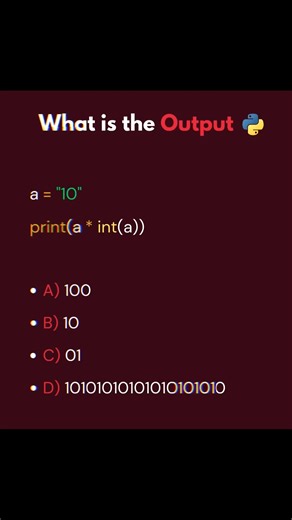 What is the Output

a = "10"

print(a * int(a))

• A) 100
• B) 10
• C) 01
• D) 10101010101010101010